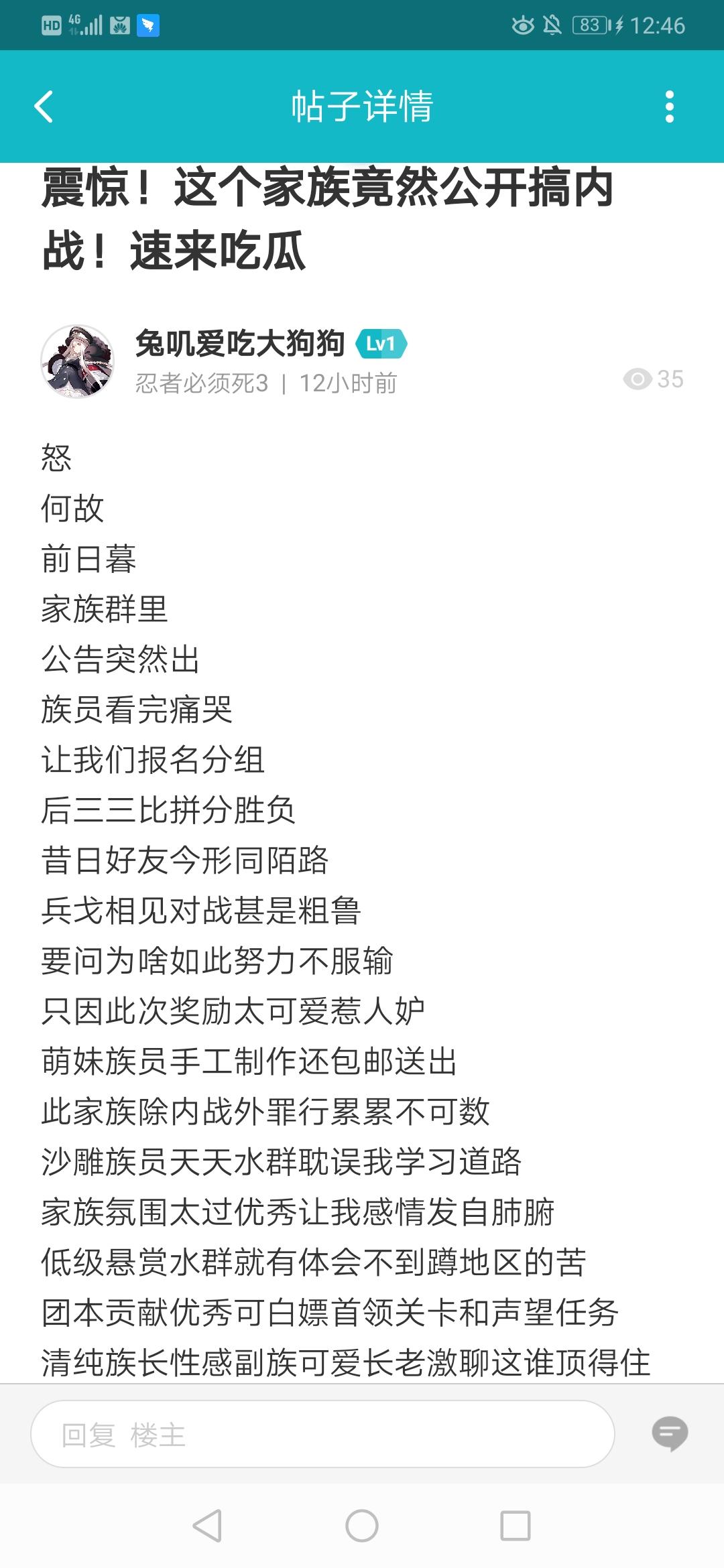 HD 4G 83 12:46

帖子详情

震惊！这个家族竟然公开搞内战！速来吃瓜

兔叽爱吃大狗狗 Lv1
忍者必须死3 | 12小时前
35

怒
何故
前日暮
家族群里
公告突然出
族员看完痛哭
让我们报名分组
后三三比拼分胜负
昔日好友今形同陌路
兵戈相见对战甚是粗鲁
要问为啥如此努力不服输
只因此次奖励太可爱惹人妒
萌妹族员手工制作还包邮送出
此家族除内战外罪行累累不可数
沙雕族员天天水群耽误我学习道路
家族氛围太过优秀让我感情发自肺腑
低级悬赏水群就有体会不到蹲地区的苦
团本贡献优秀可白嫖首领关卡和声望任务
清纯族长性感副族可爱长老激聊这谁顶得住

回复 楼主